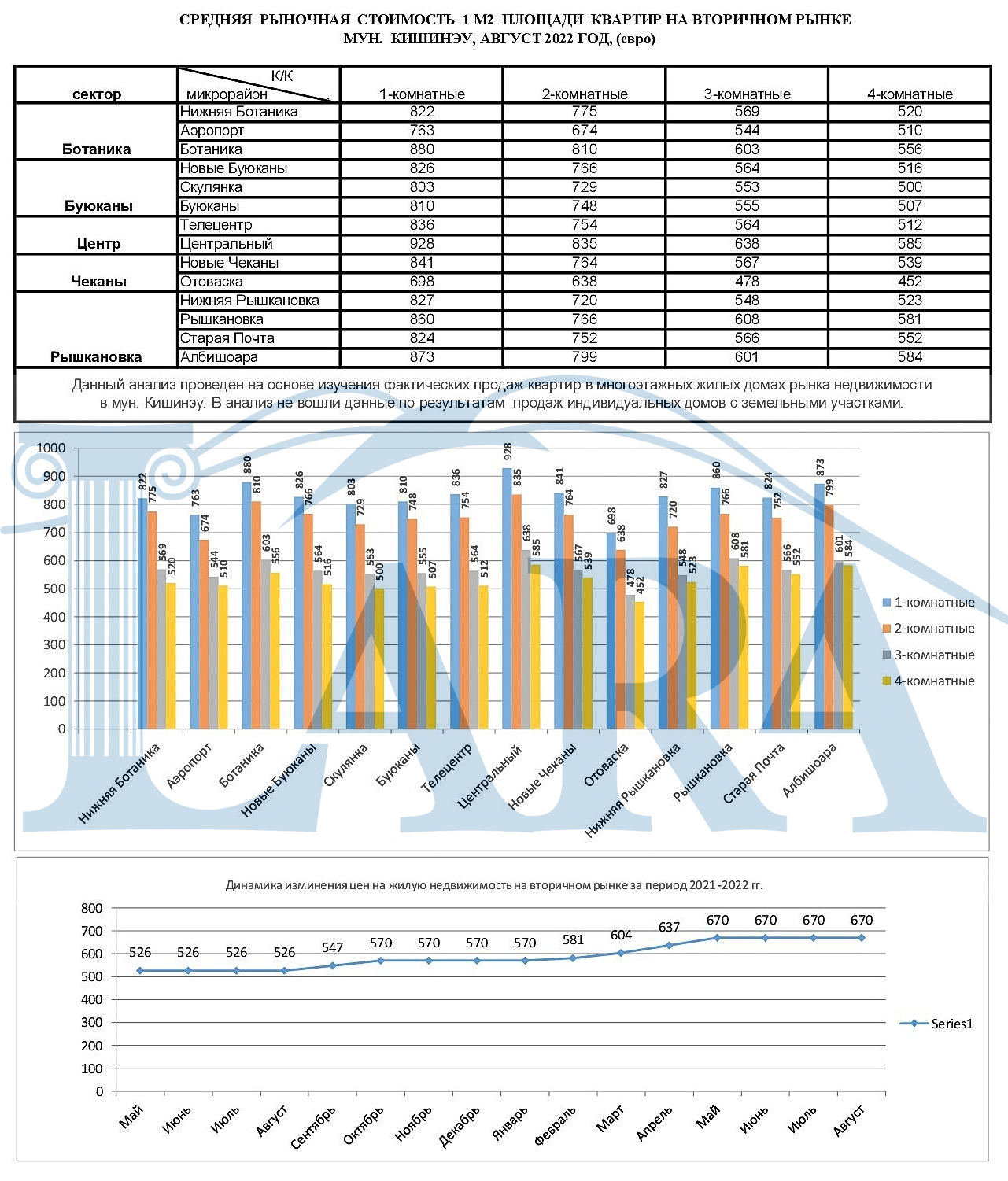 СРЕДНЯЯ РЫНОЧНАЯ СТОИМОСТЬ 1 М2 ПЛОЩАДИ КВАРТИР НА ВТОРИЧНОМ РЫНКЕ
МУН. КИШИНЭУ, АВГУСТ 2022 ГОД, (евро)

| сектор | К/К микрорайон | 1-комнатные | 2-комнатные | 3-комнатные | 4-комнатные |
|---|---|---|---|---|---|
| Ботаника | Нижняя Ботаника | 822 | 775 | 569 | 520 |
| | Аэропорт | 763 | 674 | 544 | 510 |
| | Ботаника | 880 | 810 | 603 | 556 |
| Буюканы | Новые Буюканы | 826 | 766 | 564 | 516 |
| | Скулянка | 803 | 729 | 553 | 500 |
| | Буюканы | 810 | 748 | 555 | 507 |
| Центр | Телецентр | 836 | 754 | 564 | 512 |
| | Центральный | 928 | 835 | 638 | 585 |
| Чеканы | Новые Чеканы | 841 | 764 | 567 | 539 |
| | Отоваска | 698 | 638 | 478 | 452 |
| Рышкановка | Нижняя Рышкановка | 827 | 720 | 548 | 523 |
| | Рышкановка | 860 | 766 | 608 | 581 |
| | Старая Почта | 824 | 752 | 566 | 552 |
| | Албишоара | 873 | 799 | 601 | 584 |

Данный анализ проведен на основе изучения фактических продаж квартир в многоэтажных жилых домах рынка недвижимости в мун. Кишинэу. В анализ не вошли данные по результатам продаж индивидуальных домов с земельными участками.

1000
900
800
700
600
500
400
300
200
100
0

822 775 569 520
763 674 544 510
880 810 603 556
826 766 564 516
803 729 553 500
810 748 555 507
836 754 564 512
928 835 638 585
841 764 567 539
698 638 478 452
827 720 548 523
860 766 608 581
824 752 566 552
873 799 601 584

Нижняя Ботаника
Аэропорт
Ботаника
Новые Буюканы
Скулянка
Буюканы
Телецентр
Центральный
Новые Чеканы
Отоваска
Нижняя Рышкановка
Рышкановка
Старая Почта
Албишоара

1-комнатные
2-комнатные
3-комнатные
4-комнатные

Динамика изминения цен на жилую недвижимость на вторичном рынке за период 2021 -2022 гг.

800
700
600
500
400
300
200
100
0

526 526 526 526 547 570 570 570 570 581 604 637 670 670 670 670

Май
Июнь
Июль
Август
Сентябрь
Октябрь
Ноябрь
Декабрь
Январь
Февраль
Март
Апрель
Май
Июнь
Июль
Август

Series1